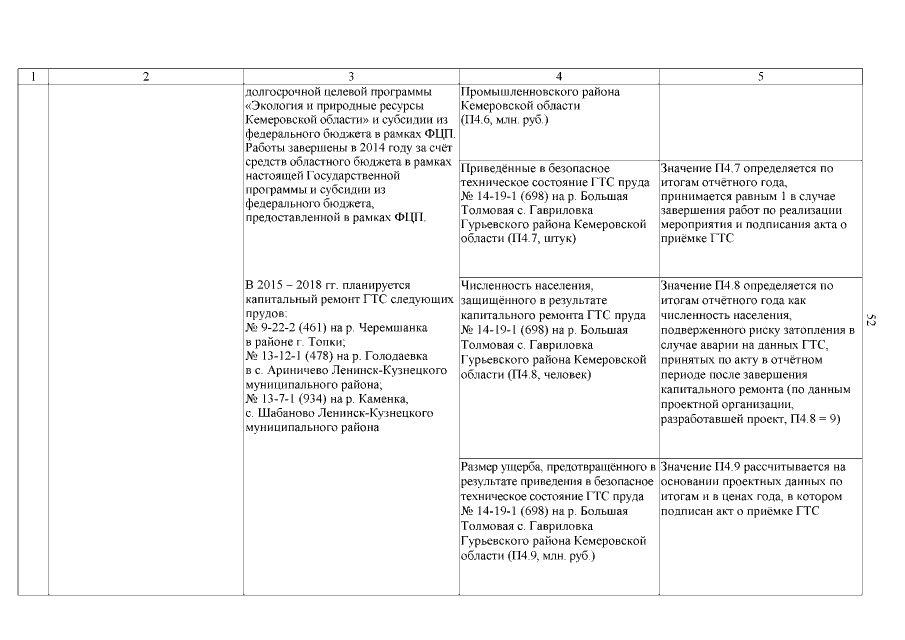 | 1 | 2 | 3 | 4 | 5 |
|---|---|---|---|---|
| | | долгосрочной целевой программы «Экология и природные ресурсы Кемеровской области» и субсидии из федерального бюджета в рамках ФЦП. Работы завершены в 2014 году за счёт средств областного бюджета в рамках настоящей Государственной программы и субсидии из федерального бюджета, предоставленной в рамках ФЦП. | Промышленновского района Кемеровской области (П4.6, млн. руб.) | |
| | | | Приведённые в безопасное техническое состояние ГТС пруда № 14-19-1 (698) на р. Большая Толмовая с. Гавриловка Гурьевского района Кемеровской области (П4.7, штук) | Значение П4.7 определяется по итогам отчётного года, принимается равным 1 в случае завершения работ по реализации мероприятия и подписания акта о приёмке ГТС |
| | | В 2015 – 2018 гг. планируется капитальный ремонт ГТС следующих прудов: № 9-22-2 (461) на р. Черемшанка в районе г. Топки; № 13-12-1 (478) на р. Голодаевка в с. Ариничево Ленинск-Кузнецкого муниципального района; № 13-7-1 (934) на р. Каменка, с. Шабаново Ленинск-Кузнецкого муниципального района | Численность населения, защищённого в результате капитального ремонта ГТС пруда № 14-19-1 (698) на р. Большая Толмовая с. Гавриловка Гурьевского района Кемеровской области (П4.8, человек) | Значение П4.8 определяется по итогам отчётного года как численность населения, подверженного риску затопления в случае аварии на данных ГТС, принятых по акту в отчётном периоде после завершения капитального ремонта (по данным проектной организации, разработавшей проект, П4.8 = 9) |
| | | | Размер ущерба, предотвращённого в результате приведения в безопасное техническое состояние ГТС пруда № 14-19-1 (698) на р. Большая Толмовая с. Гавриловка Гурьевского района Кемеровской области (П4.9, млн. руб.) | Значение П4.9 рассчитывается на основании проектных данных по итогам и в ценах года, в котором подписан акт о приёмке ГТС |

52